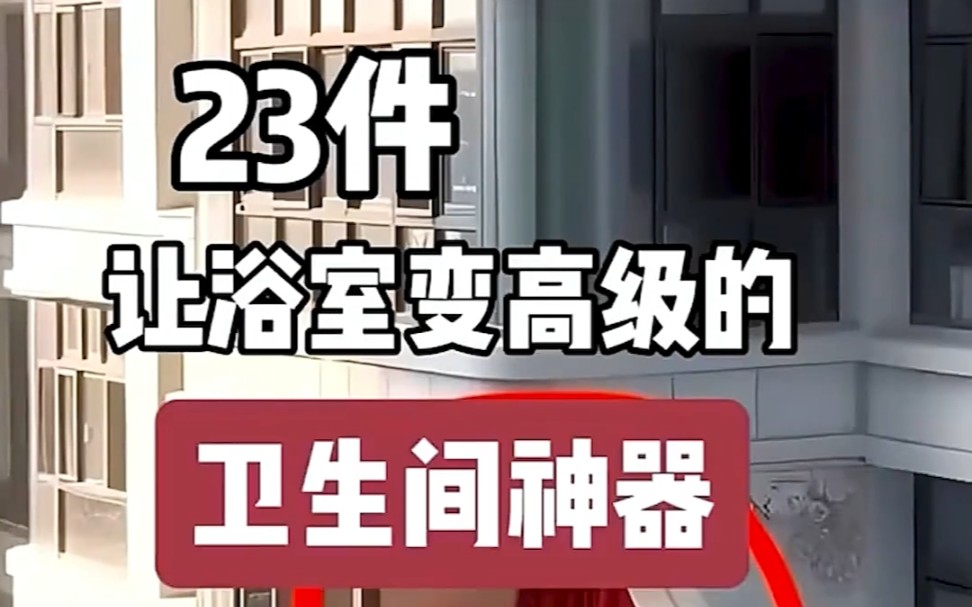 23件
让浴室变高级的
卫生间神器